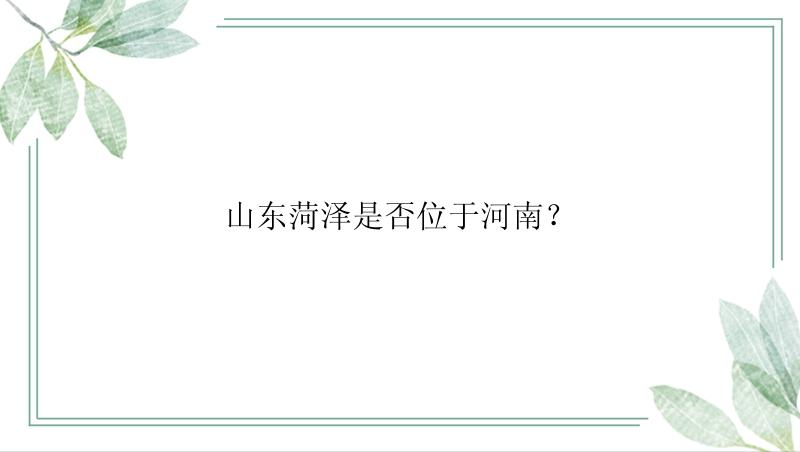 山东菏泽是否位于河南？